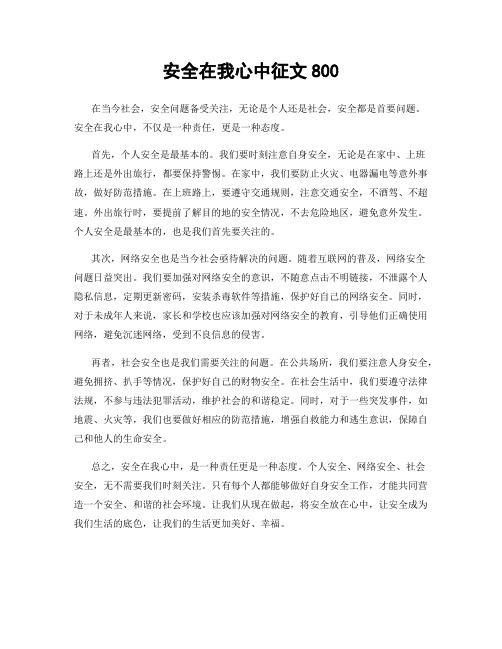 安全在我心中征文 800

在当今社会，安全问题备受关注，无论是个人还是社会，安全都是首要问题。安全在我心中，不仅是一种责任，更是一种态度。

首先，个人安全是最基本的。我们要时刻注意自身安全，无论是在家中、上班路上还是外出旅行，都要保持警惕。在家中，我们要防止火灾、电器漏电等意外事故，做好防范措施。在上班路上，要遵守交通规则，注意交通安全，不酒驾、不超速。外出旅行时，要提前了解目的地的安全情况，不去危险地区，避免意外发生。个人安全是最基本的，也是我们首先要关注的。

其次，网络安全也是当今社会亟待解决的问题。随着互联网的普及，网络安全问题日益突出。我们要加强对网络安全的意识，不随意点击不明链接，不泄露个人隐私信息，定期更新密码，安装杀毒软件等措施，保护好自己的网络安全。同时，对于未成年人来说，家长和学校也应该加强对网络安全的教育，引导他们正确使用网络，避免沉迷网络，受到不良信息的侵害。

再者，社会安全也是我们需要关注的问题。在公共场所，我们要注意人身安全，避免拥挤、扒手等情况，保护好自己的财物安全。在社会生活中，我们要遵守法律法规，不参与违法犯罪活动，维护社会的和谐稳定。同时，对于一些突发事件，如地震、火灾等，我们也要做好相应的防范措施，增强自救能力和逃生意识，保障自己和他人的生命安全。

总之，安全在我心中，是一种责任更是一种态度。个人安全、网络安全、社会安全，无不需要我们时刻关注。只有每个人都能够做好自身安全工作，才能共同营造一个安全、和谐的社会环境。让我们从现在做起，将安全放在心中，让安全成为我们生活的底色，让我们的生活更加美好、幸福。